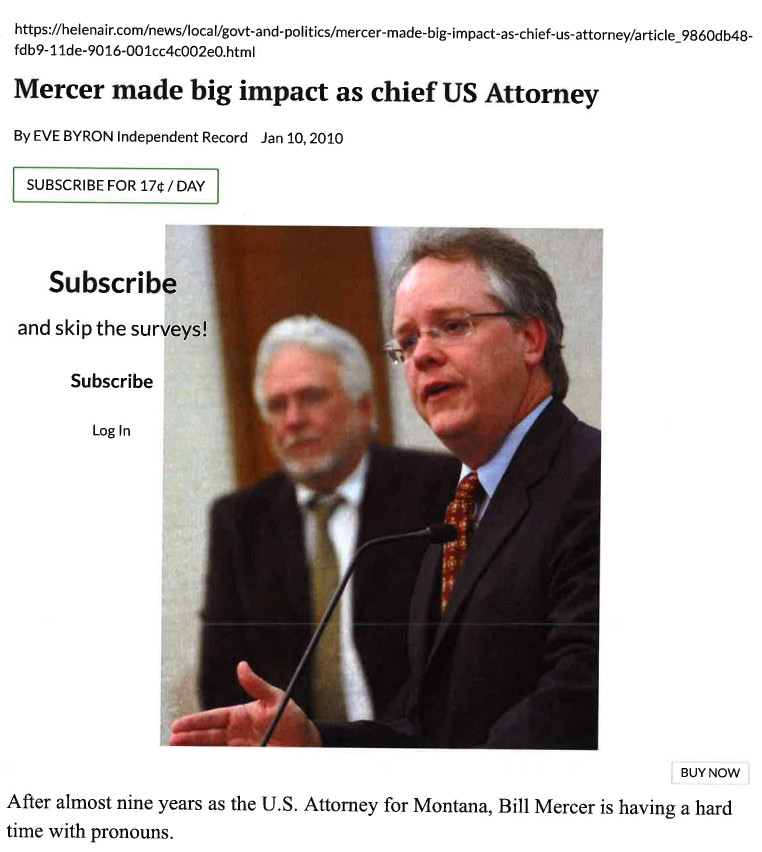 https://helenair.com/news/local/govt-and-politics/mercer-made-big-impact-as-chief-us-attorney/article_9860db48-fdb9-11de-9016-001cc4c002e0.html

Mercer made big impact as chief US Attorney

By EVE BYRON Independent Record Jan 10, 2010

SUBSCRIBE FOR 17¢ / DAY

Subscribe

and skip the surveys!

Subscribe

Log In

BUY NOW

After almost nine years as the U.S. Attorney for Montana, Bill Mercer is having a hard time with pronouns.